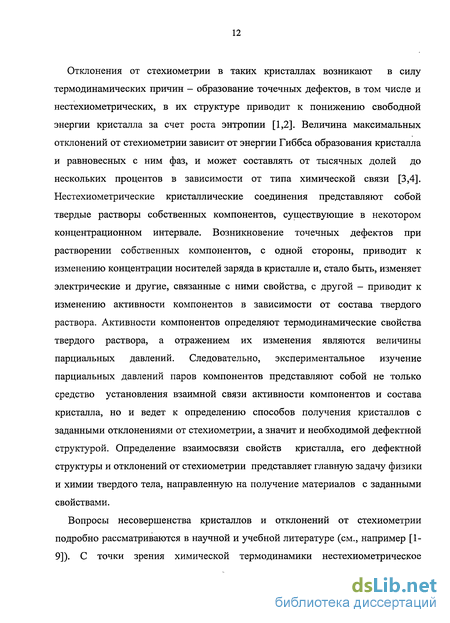 12

Отклонения от стехиометрии в таких кристаллах возникают в силу термодинамических причин – образование точечных дефектов, в том числе и нестехиометрических, в их структуре приводит к понижению свободной энергии кристалла за счет роста энтропии [1,2]. Величина максимальных отклонений от стехиометрии зависит от энергии Гиббса образования кристалла и равновесных с ним фаз, и может составлять от тысячных долей до нескольких процентов в зависимости от типа химической связи [3,4]. Нестехиометрические кристаллические соединения представляют собой твердые растворы собственных компонентов, существующие в некотором концентрационном интервале. Возникновение точечных дефектов при растворении собственных компонентов, с одной стороны, приводит к изменению концентрации носителей заряда в кристалле и, стало быть, изменяет электрические и другие, связанные с ними свойства, с другой – приводит к изменению активности компонентов в зависимости от состава твердого раствора. Активности компонентов определяют термодинамические свойства твердого раствора, а отражением их изменения являются величины парциальных давлений. Следовательно, экспериментальное изучение парциальных давлений паров компонентов представляют собой не только средство установления взаимной связи активности компонентов и состава кристалла, но и ведет к определению способов получения кристаллов с заданными отклонениями от стехиометрии, а значит и необходимой дефектной структурой. Определение взаимосвязи свойств кристалла, его дефектной структуры и отклонений от стехиометрии представляет главную задачу физики и химии твердого тела, направленную на получение материалов с заданными свойствами.

Вопросы несовершенства кристаллов и отклонений от стехиометрии подробно рассматриваются в научной и учебной литературе (см., например [1-9]). С точки зрения химической термодинамики нестехиометрическое

dsLib.net
библиотека диссертаций